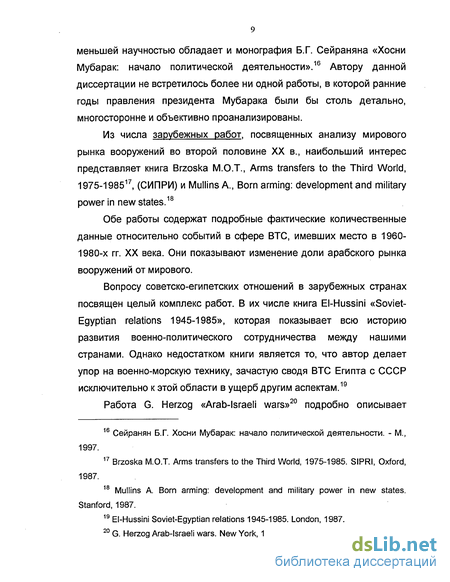 9

меньшей научностью обладает и монография Б.Г. Сейраняна «Хосни Мубарак: начало политической деятельности».$^{16}$ Автору данной диссертации не встретилось более ни одной работы, в которой ранние годы правления президента Мубарака были бы столь детально, многосторонне и объективно проанализированы.

Из числа зарубежных работ, посвященных анализу мирового рынка вооружений во второй половине XX в., наибольший интерес представляет книга Brzoska M.O.T., Arms transfers to the Third World, 1975-1985$^{17}$, (СИПРИ) и Mullins A., Born arming: development and military power in new states.$^{18}$

Обе работы содержат подробные фактические количественные данные относительно событий в сфере ВТС, имевших место в 1960-1980-х гг. XX века. Они показывают изменение доли арабского рынка вооружений от мирового.

Вопросу советско-египетских отношений в зарубежных странах посвящен целый комплекс работ. В их числе книга El-Hussini «Soviet-Egyptian relations 1945-1985», которая показывает всю историю развития военно-политического сотрудничества между нашими странами. Однако недостатком книги является то, что автор делает упор на военно-морскую технику, зачастую сводя ВТС Египта с СССР исключительно к этой области в ущерб другим аспектам.$^{19}$

Работа G. Herzog «Arab-Israeli wars»$^{20}$ подробно описывает

$^{16}$ Сейранян Б.Г. Хосни Мубарак: начало политической деятельности. - М., 1997.

$^{17}$ Brzoska M.O.T. Arms transfers to the Third World, 1975-1985. SIPRI, Oxford, 1987.

$^{18}$ Mullins A. Born arming: development and military power in new states. Stanford, 1987.

$^{19}$ El-Hussini Soviet-Egyptian relations 1945-1985. London, 1987.

$^{20}$ G. Herzog Arab-Israeli wars. New York, 1

dsLib.net
библиотека диссертаций